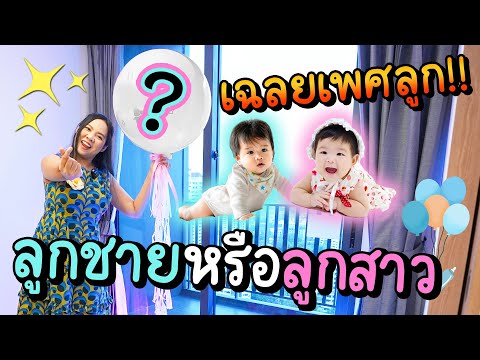 ?

เฉลยเพศลูก!!

ลูกชายหรือลูกสาว